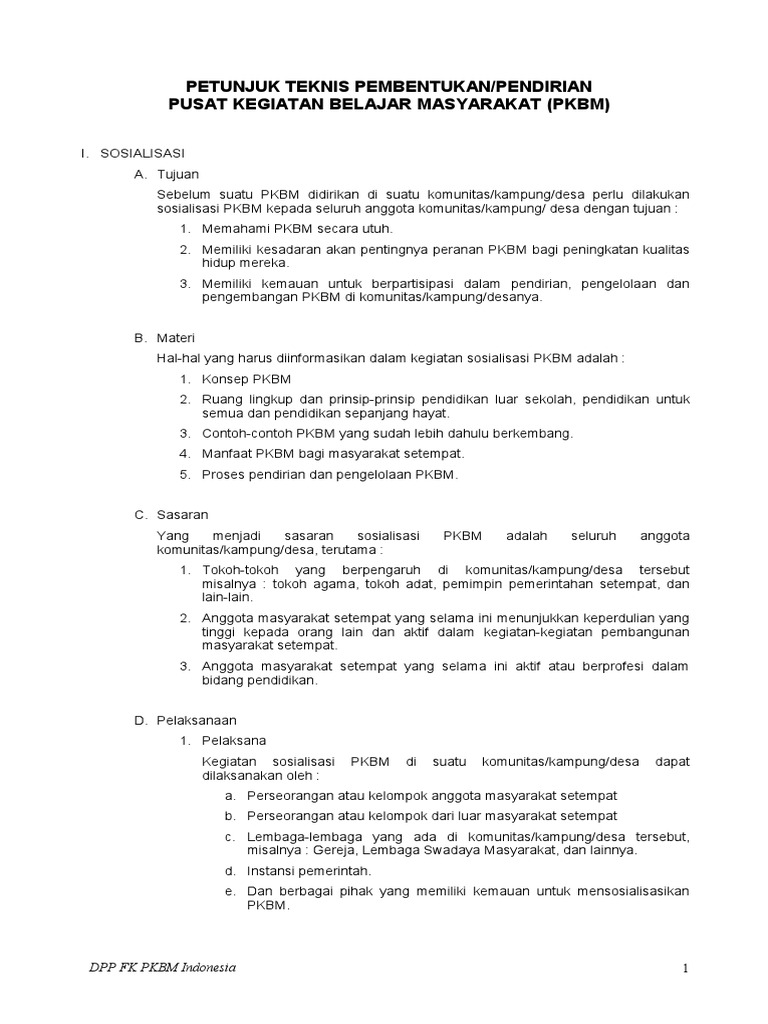 PETUNJUK TEKNIS PEMBENTUKAN/PENDIRIAN
PUSAT KEGIATAN BELAJAR MASYARAKAT (PKBM)

I. SOSIALISASI

A. Tujuan

Sebelum suatu PKBM didirikan di suatu komunitas/kampung/desa perlu dilakukan sosialisasi PKBM kepada seluruh anggota komunitas/kampung/ desa dengan tujuan :

1. Memahami PKBM secara utuh.

2. Memiliki kesadaran akan pentingnya peranan PKBM bagi peningkatan kualitas hidup mereka.

3. Memiliki kemauan untuk berpartisipasi dalam pendirian, pengelolaan dan pengembangan PKBM di komunitas/kampung/desanya.

B. Materi

Hal-hal yang harus diinformasikan dalam kegiatan sosialisasi PKBM adalah :

1. Konsep PKBM

2. Ruang lingkup dan prinsip-prinsip pendidikan luar sekolah, pendidikan untuk semua dan pendidikan sepanjang hayat.

3. Contoh-contoh PKBM yang sudah lebih dahulu berkembang.

4. Manfaat PKBM bagi masyarakat setempat.

5. Proses pendirian dan pengelolaan PKBM.

C. Sasaran

Yang menjadi sasaran sosialisasi PKBM adalah seluruh anggota komunitas/kampung/desa, terutama :

1. Tokoh-tokoh yang berpengaruh di komunitas/kampung/desa tersebut misalnya : tokoh agama, tokoh adat, pemimpin pemerintahan setempat, dan lain-lain.

2. Anggota masyarakat setempat yang selama ini menunjukkan keperdulian yang tinggi kepada orang lain dan aktif dalam kegiatan-kegiatan pembangunan masyarakat setempat.

3. Anggota masyarakat setempat yang selama ini aktif atau berprofesi dalam bidang pendidikan.

D. Pelaksanaan

1. Pelaksana

Kegiatan sosialisasi PKBM di suatu komunitas/kampung/desa dapat dilaksanakan oleh :

a. Perseorangan atau kelompok anggota masyarakat setempat

b. Perseorangan atau kelompok dari luar masyarakat setempat

c. Lembaga-lembaga yang ada di komunitas/kampung/desa tersebut, misalnya : Gereja, Lembaga Swadaya Masyarakat, dan lainnya.

d. Instansi pemerintah.

e. Dan berbagai pihak yang memiliki kemauan untuk mensosialisasikan PKBM.

DPP FK PKBM Indonesia

1